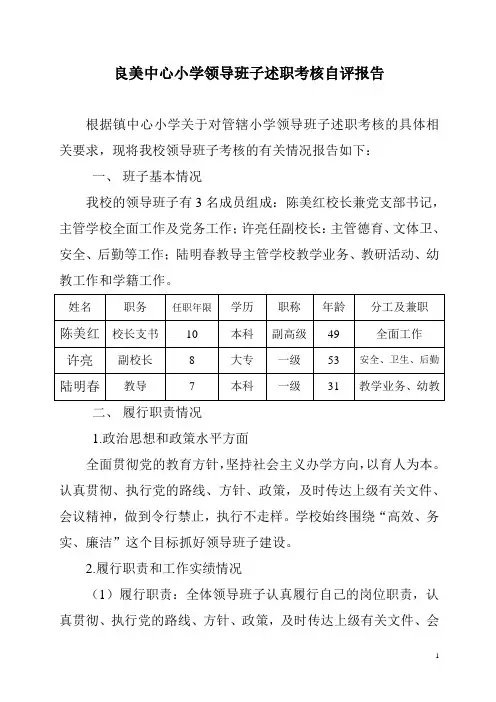 良美中心小学领导班子述职考核自评报告

根据镇中心小学关于对管辖小学领导班子述职考核的具体相关要求，现将我校领导班子考核的有关情况报告如下：

一、 班子基本情况

我校的领导班子有 3 名成员组成：陈美红校长兼党支部书记，主管学校全面工作及党务工作；许亮任副校长：主管德育、文体卫、安全、后勤等工作；陆明春教导主管学校教学业务、教研活动、幼教工作和学籍工作。

| 姓名 | 职务 | 任职年限 | 学历 | 职称 | 年龄 | 分工及兼职 |
|---|---|---|---|---|---|---|
| 陈美红 | 校长支书 | 10 | 本科 | 副高级 | 49 | 全面工作 |
| 许亮 | 副校长 | 8 | 大专 | 一级 | 53 | 安全、卫生、后勤 |
| 陆明春 | 教导 | 7 | 本科 | 一级 | 31 | 教学业务、幼教 |

二、 履行职责情况

1.政治思想和政策水平方面

全面贯彻党的教育方针，坚持社会主义办学方向，以育人为本。认真贯彻、执行党的路线、方针、政策，及时传达上级有关文件、会议精神，做到令行禁止，执行不走样。学校始终围绕“高效、务实、廉洁”这个目标抓好领导班子建设。

2.履行职责和工作实绩情况

（1）履行职责：全体领导班子认真履行自己的岗位职责，认真贯彻、执行党的路线、方针、政策，及时传达上级有关文件、会

1